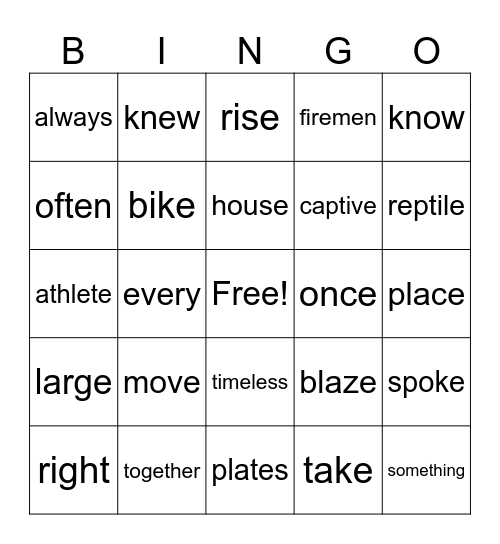 | B | I | N | G | O |
|---|---|---|---|---|
| always | knew | rise | firemen | know |
| often | bike | house | captive | reptile |
| athlete | every | Free! | once | place |
| large | move | timeless | blaze | spoke |
| right | together | plates | take | something |